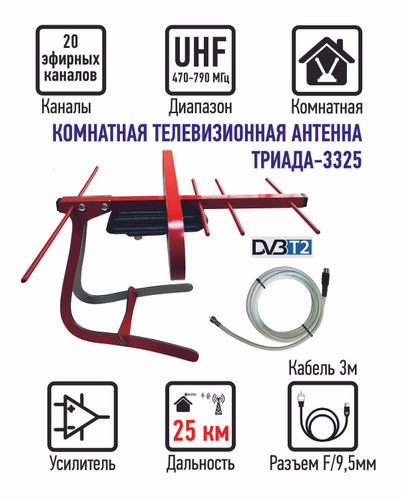 20 эфирных каналов

Каналы

UHF
470-790 МГц

Диапазон

Комнатная

КОМНАТНАЯ ТЕЛЕВИЗИОННАЯ АНТЕННА
ТРИАДА-3325

DVB T2

Кабель 3м

Усилитель

25 км

Дальность

Разъем F/9,5мм